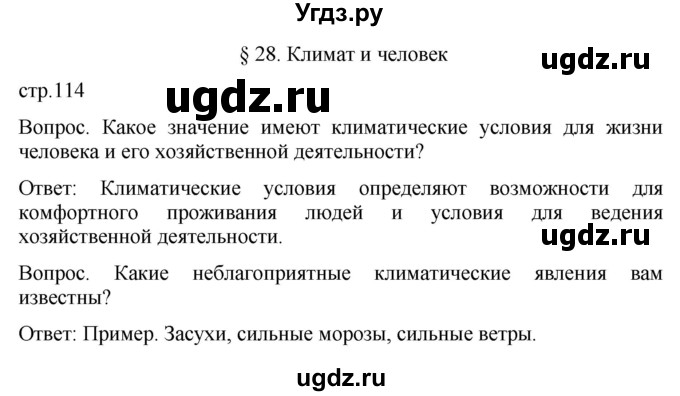 Угдз.ру

§ 28. Климат и человек

ugdz.ru

стр.114

ugdz.ru

Вопрос. Какое значение имеют климатические условия для жизни человека и его хозяйственной деятельности?

Ответ: Климатические условия определяют возможности для комфортного проживания людей и условия для ведения хозяйственной деятельности.

ugdz.ru

Вопрос. Какие неблагоприятные климатические явления вам известны?

Ответ: Пример. Засухи, сильные морозы, сильные ветры.

ugdz.ru